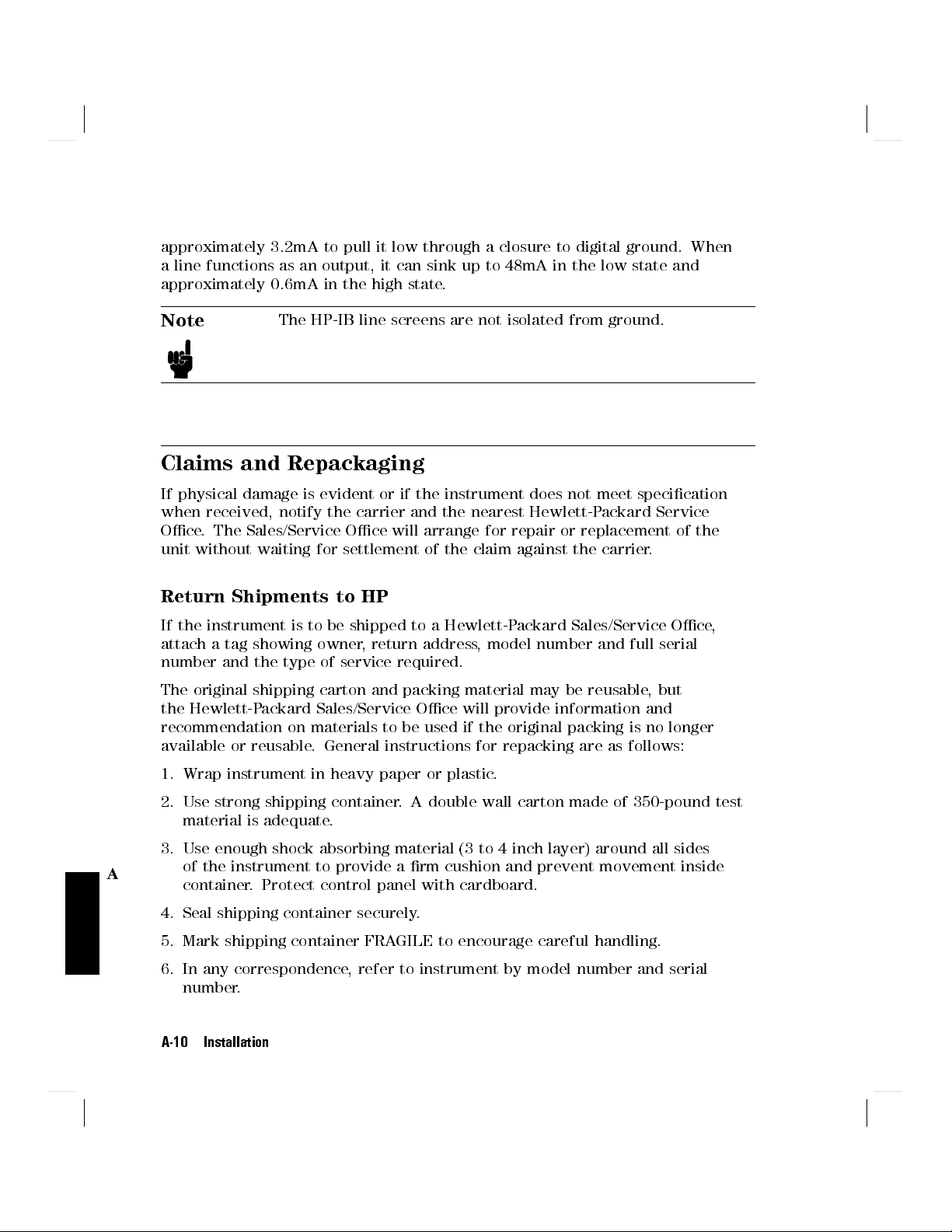 approximately 3.2mA to pull it low through a closure to digital ground. When a line functions as an output, it can sink up to 48mA in the low state and approximately 0.6mA in the high state.

Note

The HP-IB line screens are not isolated from ground.

Claims and Repackaging

If physical damage is evident or if the instrument does not meet specification when received, notify the carrier and the nearest Hewlett-Packard Service Office. The Sales/Service Office will arrange for repair or replacement of the unit without waiting for settlement of the claim against the carrier.

Return Shipments to HP

If the instrument is to be shipped to a Hewlett-Packard Sales/Service Office, attach a tag showing owner, return address, model number and full serial number and the type of service required.

The original shipping carton and packing material may be reusable, but the Hewlett-Packard Sales/Service Office will provide information and recommendation on materials to be used if the original packing is no longer available or reusable. General instructions for repacking are as follows:

1. Wrap instrument in heavy paper or plastic.

2. Use strong shipping container. A double wall carton made of 350-pound test material is adequate.

3. Use enough shock absorbing material (3 to 4 inch layer) around all sides of the instrument to provide a firm cushion and prevent movement inside container. Protect control panel with cardboard.

4. Seal shipping container securely.

5. Mark shipping container FRAGILE to encourage careful handling.

6. In any correspondence, refer to instrument by model number and serial number.

A

A-10 Installation